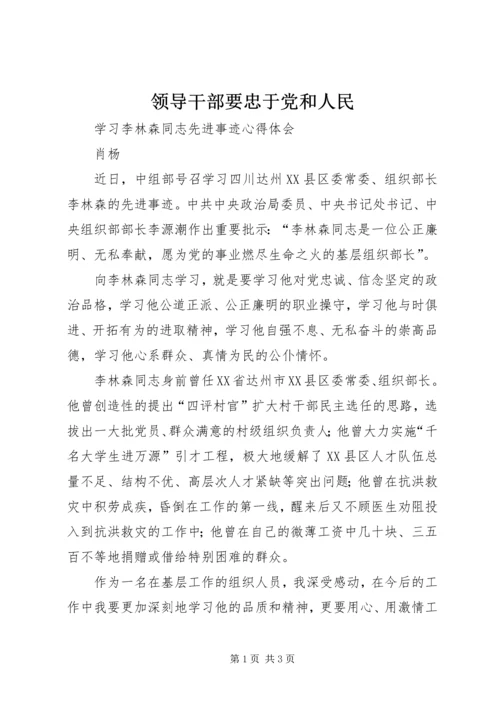 领导干部要忠于党和人民

学习李林森同志先进事迹心得体会

肖杨

近日，中组部号召学习四川达州XX县区委常委、组织部长李林森的先进事迹。中共中央政治局委员、中央书记处书记、中央组织部部长李源潮作出重要批示：“李林森同志是一位公正廉明、无私奉献，愿为党的事业燃尽生命之火的基层组织部长”。

向李林森同志学习，就是要学习他对党忠诚、信念坚定的政治品格，学习他公道正派、公正廉明的职业操守，学习他与时俱进、开拓有为的进取精神，学习他自强不息、无私奋斗的崇高品德，学习他心系群众、真情为民的公仆情怀。

李林森同志身前曾任XX省达州市XX县区委常委、组织部长。他曾创造性的提出“四评村官”扩大村干部民主选任的思路，选拔出一大批党员、群众满意的村级组织负责人；他曾大力实施“千名大学生进万源”引才工程，极大地缓解了XX县区人才队伍总量不足、结构不优、高层次人才紧缺等突出问题；他曾在抗洪救灾中积劳成疾，昏倒在工作的第一线，醒来后又不顾医生劝阻投入到抗洪救灾的工作中；他曾在自己的微薄工资中几十块、三五百不等地捐赠或借给特别困难的群众。

作为一名在基层工作的组织人员，我深受感动，在今后的工作中我要更加深刻地学习他的品质和精神，更要用心、用激情工

第1页 共3页